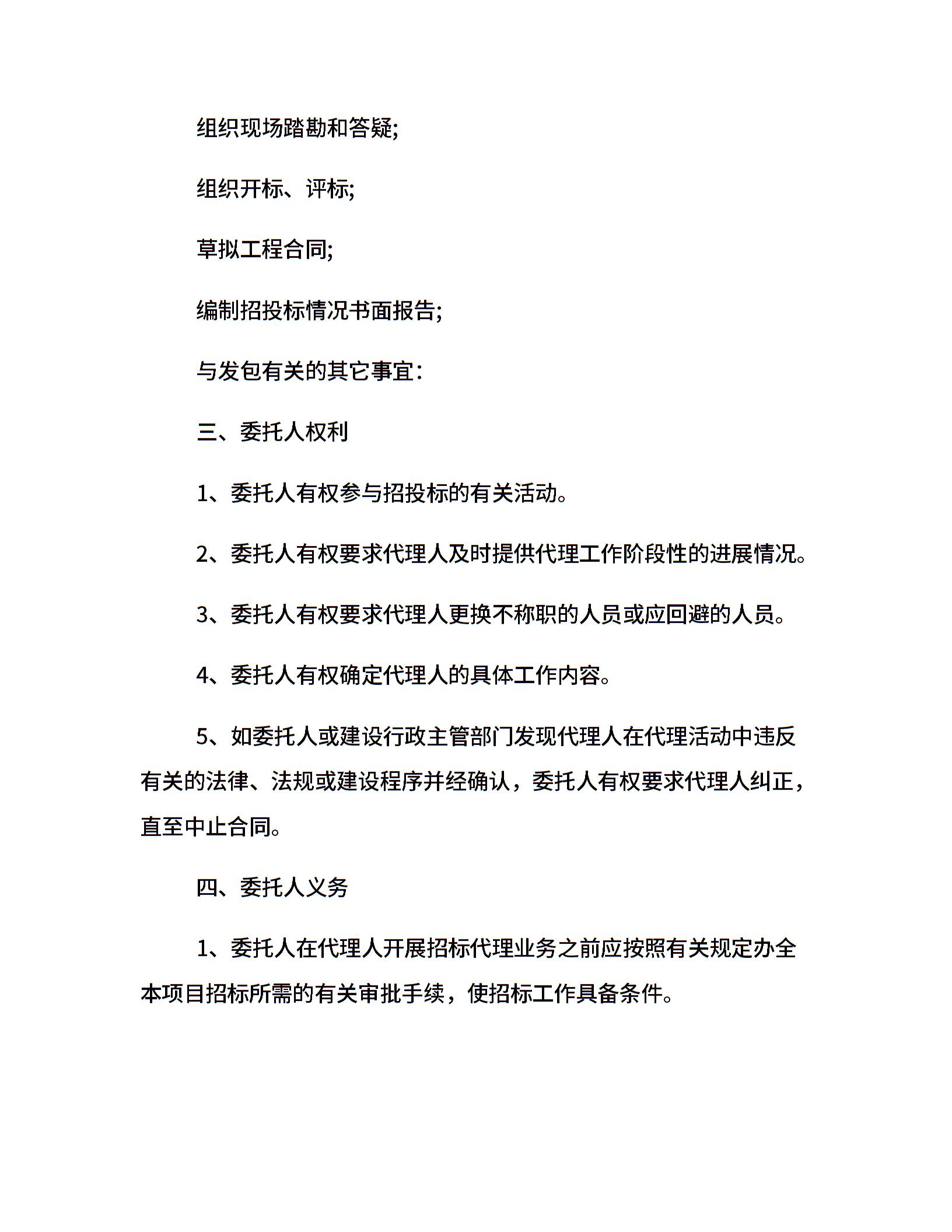 组织现场踏勘和答疑;

组织开标、评标;

草拟工程合同;

编制招投标情况书面报告;

与发包有关的其它事宜:

三、委托人权利

1、委托人有权参与招投标的有关活动。

2、委托人有权要求代理人及时提供代理工作阶段性的进展情况。

3、委托人有权要求代理人更换不称职的人员或应回避的人员。

4、委托人有权确定代理人的具体工作内容。

5、如委托人或建设行政主管部门发现代理人在代理活动中违反有关的法律、法规或建设程序并经确认，委托人有权要求代理人纠正，直至中止合同。

四、委托人义务

1、委托人在代理人开展招标代理业务之前应按照有关规定办全本项目招标所需的有关审批手续，使招标工作具备条件。